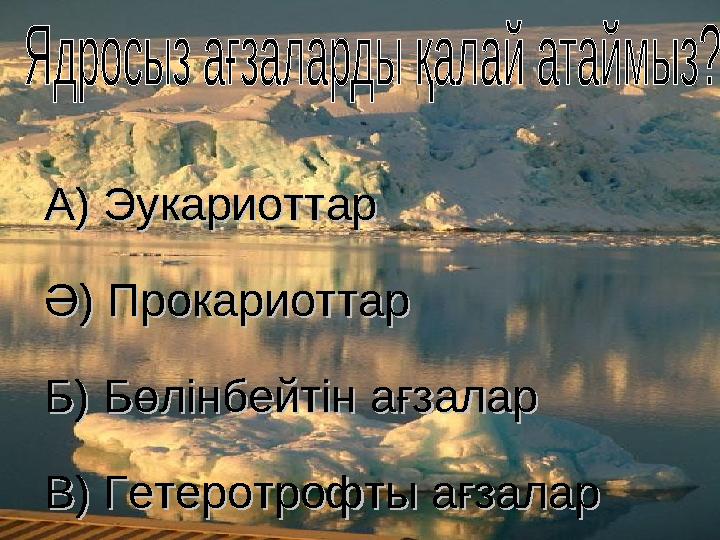 Ядросыз ағзаларды қалай атаймыз?

А) Эукариоттар

Ә) Прокариоттар

Б) Бөлінбейтін ағзалар

В) Гетеротрофты ағзалар